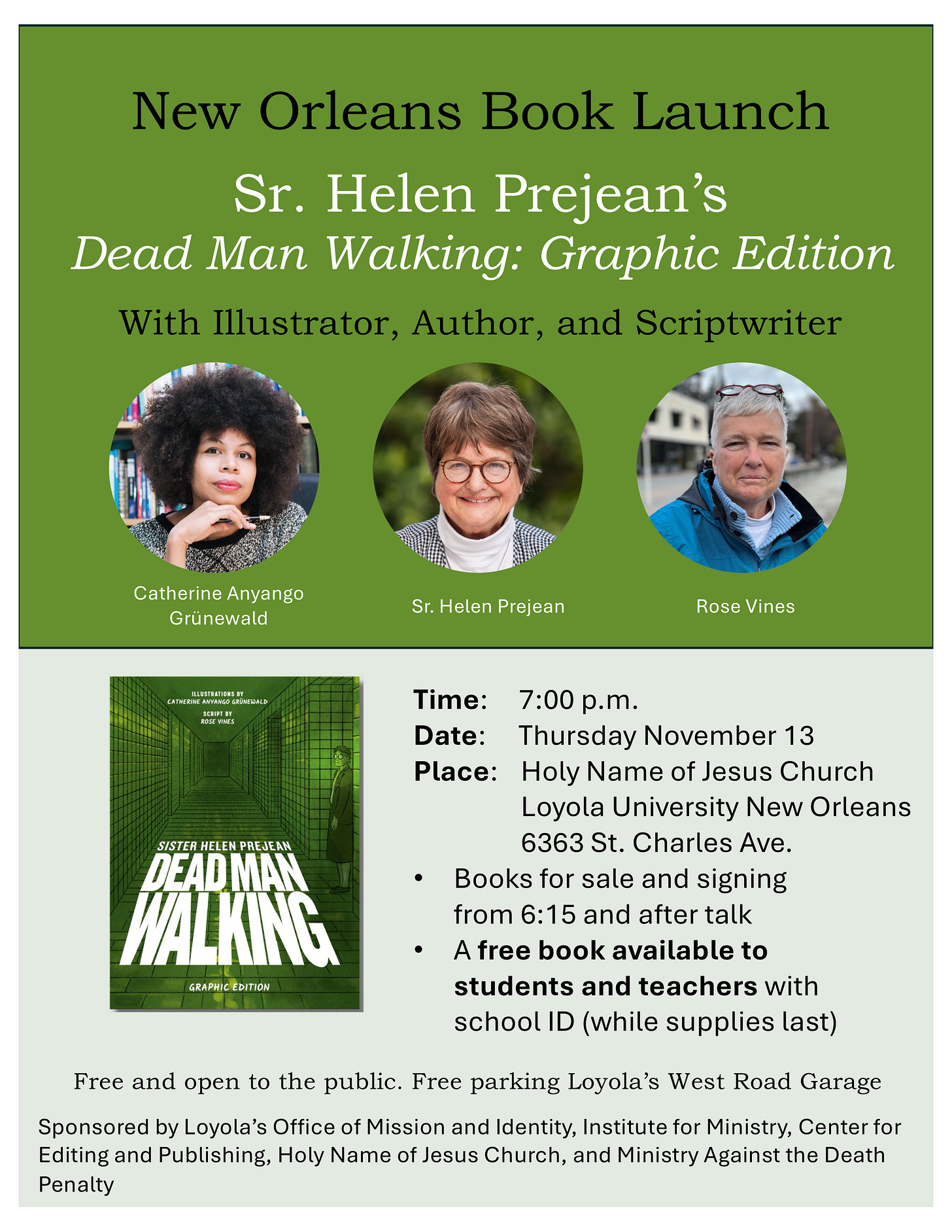 New Orleans Book Launch

Sr. Helen Prejean's

Dead Man Walking: Graphic Edition

With Illustrator, Author, and Scriptwriter

Catherine Anyango Grünewald

Sr. Helen Prejean

Rose Vines

ILLUSTRATIONS BY
CATHERINE ANYANGO GRÜNEWALD
SCRIPT BY
ROSE VINES

SISTER HELEN PREJEAN
DEAD MAN WALKING
GRAPHIC EDITION

Time: 7:00 p.m.
Date: Thursday November 13
Place: Holy Name of Jesus Church
Loyola University New Orleans
6363 St. Charles Ave.

• Books for sale and signing from 6:15 and after talk
• A free book available to students and teachers with school ID (while supplies last)

Free and open to the public. Free parking Loyola's West Road Garage

Sponsored by Loyola's Office of Mission and Identity, Institute for Ministry, Center for Editing and Publishing, Holy Name of Jesus Church, and Ministry Against the Death Penalty